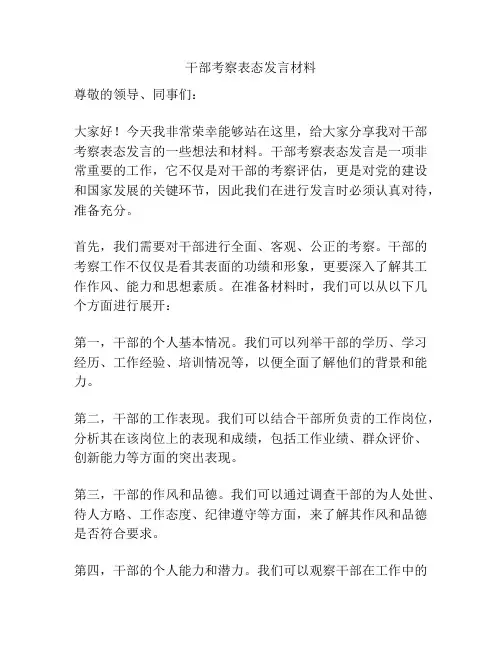 干部考察表态发言材料

尊敬的领导、同事们：

大家好！今天我非常荣幸能够站在这里，给大家分享我对干部考察表态发言的一些想法和材料。干部考察表态发言是一项非常重要的工作，它不仅是对干部的考察评估，更是对党的建设和国家发展的关键环节，因此我们在进行发言时必须认真对待，准备充分。

首先，我们需要对干部进行全面、客观、公正的考察。干部的考察工作不仅仅是看其表面的功绩和形象，更要深入了解其工作作风、能力和思想素质。在准备材料时，我们可以从以下几个方面进行展开：

第一，干部的个人基本情况。我们可以列举干部的学历、学习经历、工作经验、培训情况等，以便全面了解他们的背景和能力。

第二，干部的工作表现。我们可以结合干部所负责的工作岗位，分析其在该岗位上的表现和成绩，包括工作业绩、群众评价、创新能力等方面的突出表现。

第三，干部的作风和品德。我们可以通过调查干部的为人处世、待人方略、工作态度、纪律遵守等方面，来了解其作风和品德是否符合要求。

第四，干部的个人能力和潜力。我们可以观察干部在工作中的